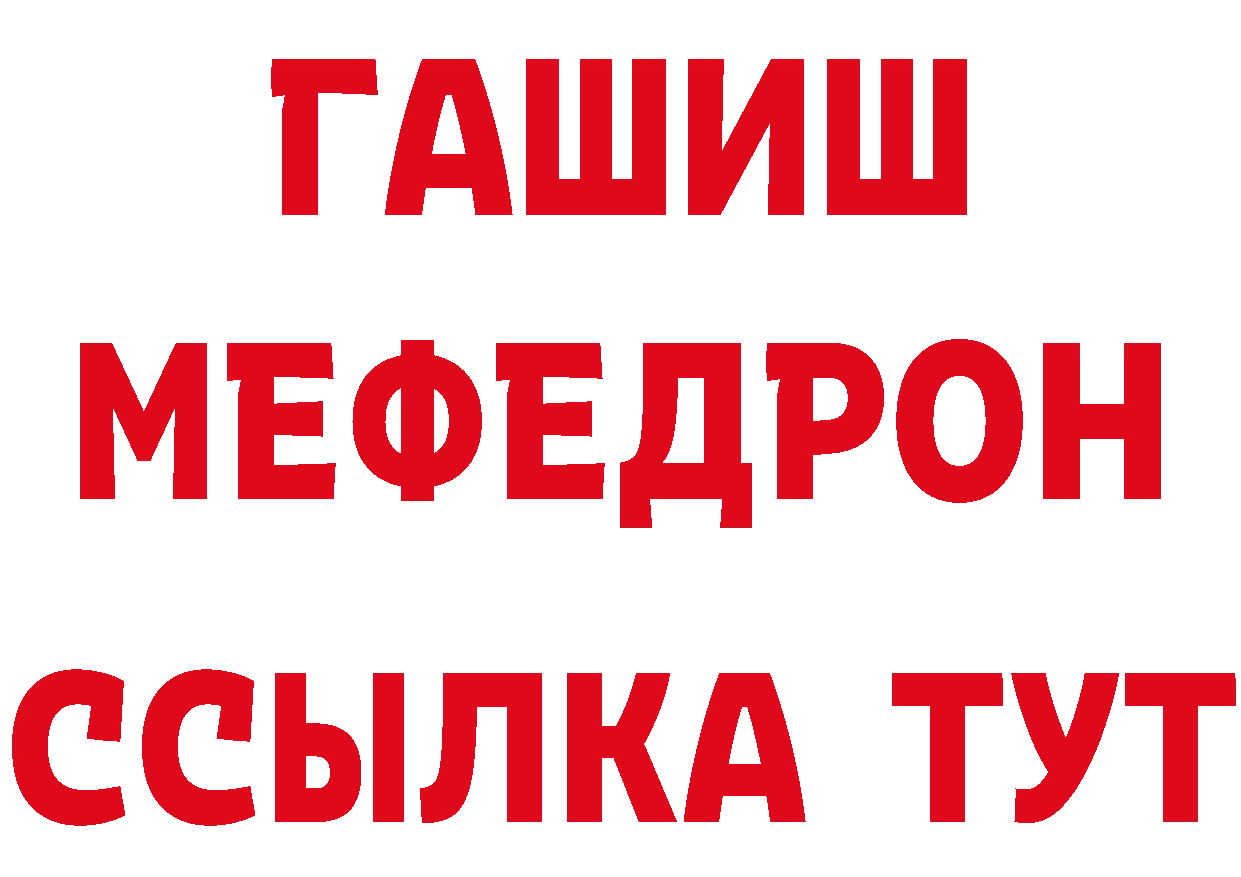 ГАШИШ
МЕФЕДРОН
ССЫЛКА ТУТ